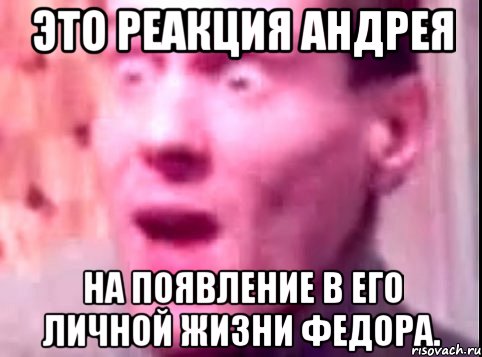 ЭТО РЕАКЦИЯ АНДРЕЯ

НА ПОЯВЛЕНИЕ В ЕГО ЛИЧНОЙ ЖИЗНИ ФЕДОРА.

risovach.ru